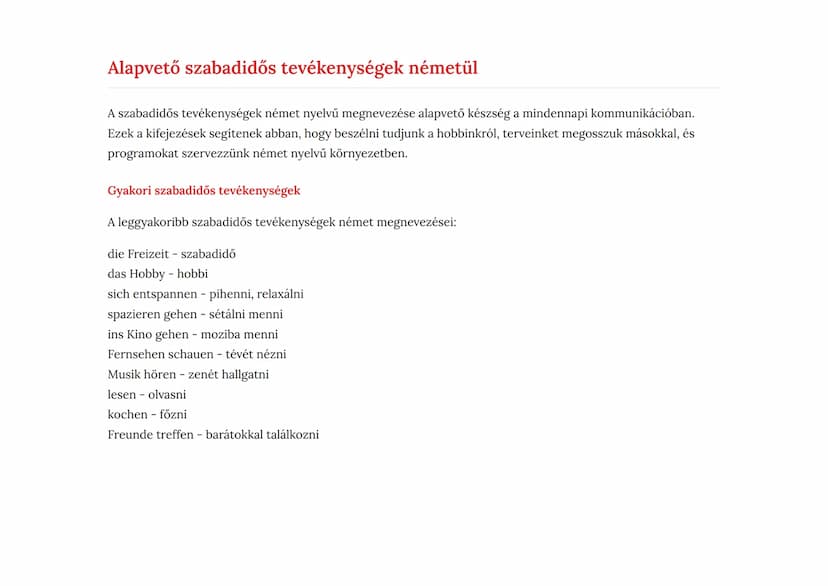 Alapvető szabadidős tevékenységek németül

A szabadidős tevékenységek német nyelvű megnevezése alapvető készség a mindennapi kommunikációban. Ezek a kifejezések segítenek abban, hogy beszélni tudjunk a hobbinkról, terveinket megosszuk másokkal, és programokat szervezzünk német nyelvű környezetben.

Gyakori szabadidős tevékenységek

A leggyakoribb szabadidős tevékenységek német megnevezései:

die Freizeit - szabadidő
das Hobby - hobbi
sich entspannen - pihenni, relaxálni
spazieren gehen - sétálni menni
ins Kino gehen - moziba menni
Fernsehen schauen - tévét nézni
Musik hören - zenét hallgatni
lesen - olvasni
kochen - főzni
Freunde treffen - barátokkal találkozni